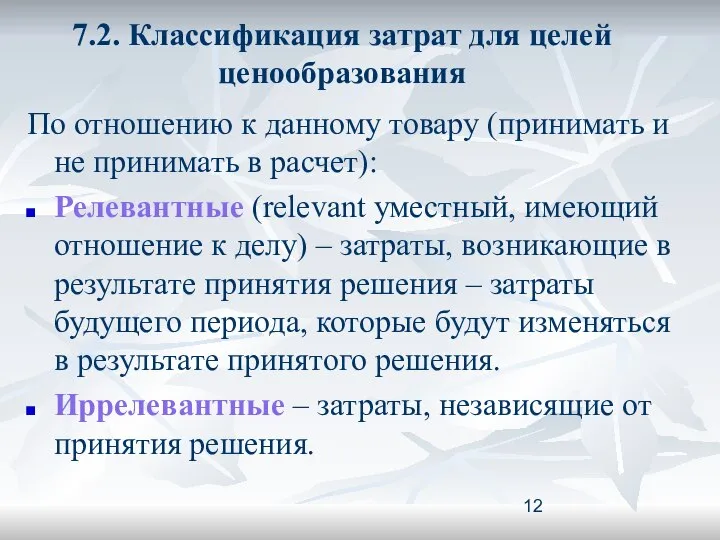 7.2. Классификация затрат для целей ценообразования

По отношению к данному товару (принимать и не принимать в расчет):

Релевантные (relevant уместный, имеющий отношение к делу) – затраты, возникающие в результате принятия решения – затраты будущего периода, которые будут изменяться в результате принятого решения.

Иррелевантные – затраты, независящие от принятия решения.

12